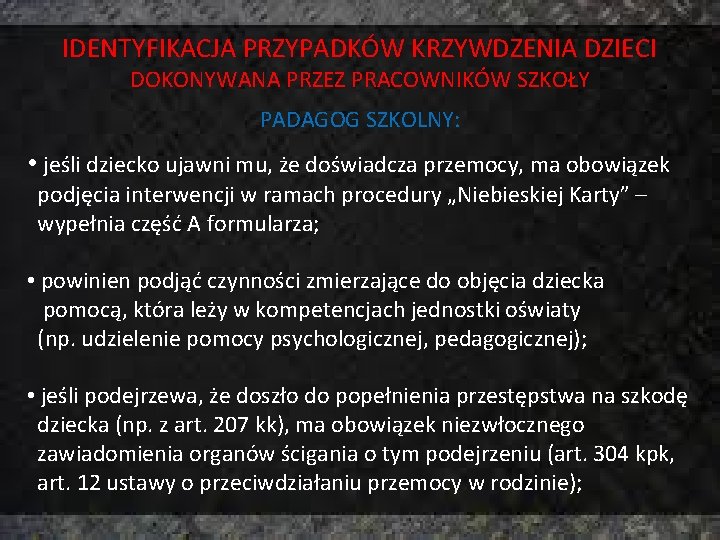 IDENTYFIKACJA PRZYPADKÓW KRZYWDZENIA DZIECI
DOKONYWANA PRZEZ PRACOWNIKÓW SZKOŁY

PADAGOG SZKOLNY:

• jeśli dziecko ujawni mu, że doświadcza przemocy, ma obowiązek podjęcia interwencji w ramach procedury „Niebieskiej Karty” – wypełnia część A formularza;

• powinien podjąć czynności zmierzające do objęcia dziecka pomocą, która leży w kompetencjach jednostki oświaty (np. udzielenie pomocy psychologicznej, pedagogicznej);

• jeśli podejrzewa, że doszło do popełnienia przestępstwa na szkodę dziecka (np. z art. 207 kk), ma obowiązek niezwłocznego zawiadomienia organów ścigania o tym podejrzeniu (art. 304 kpk, art. 12 ustawy o przeciwdziałaniu przemocy w rodzinie);